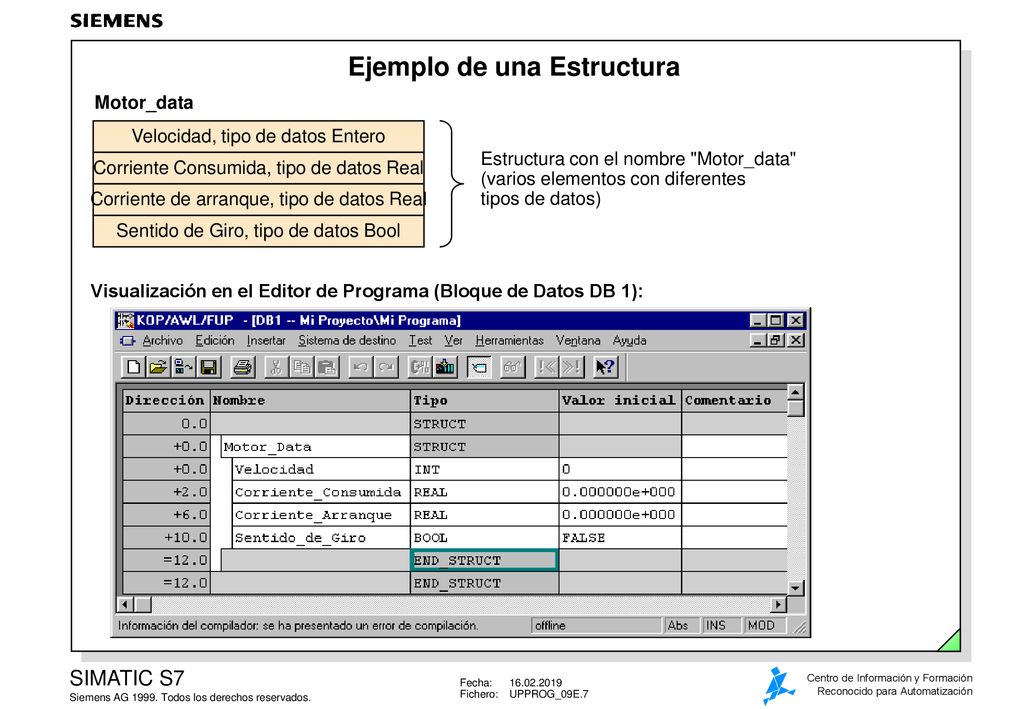 SIEMENS

Ejemplo de una Estructura

Motor_data

Velocidad, tipo de datos Entero
Corriente Consumida, tipo de datos Real
Corriente de arranque, tipo de datos Real
Sentido de Giro, tipo de datos Bool

Estructura con el nombre "Motor_data" (varios elementos con diferentes tipos de datos)

Visualización en el Editor de Programa (Bloque de Datos DB 1):

KOP/AWL/FUP - [DB1 -- Mi Proyecto\Mi Programa]

Archivo Edición Insertar Sistema de destino Test Ver Herramientas Ventana Ayuda

| Dirección | Nombre | Tipo | Valor inicial | Comentario |
|---|---|---|---|---|
| 0.0 | | STRUCT | | |
| +0.0 | Motor_Data | STRUCT | | |
| +0.0 | Velocidad | INT | 0 | |
| +2.0 | Corriente_Consumida | REAL | 0.000000e+000 | |
| +6.0 | Corriente_Arranque | REAL | 0.000000e+000 | |
| +10.0 | Sentido_de_Giro | BOOL | FALSE | |
| =12.0 | | END_STRUCT | | |
| =12.0 | | END_STRUCT | | |

Información del compilador: se ha presentado un error de compilación. offline Abs INS MOD

SIMATIC S7
Siemens AG 1999. Todos los derechos reservados.

Fecha: 16.02.2019
Fichero: UPPROG_09E.7

Centro de Información y Formación
Reconocido para Automatización